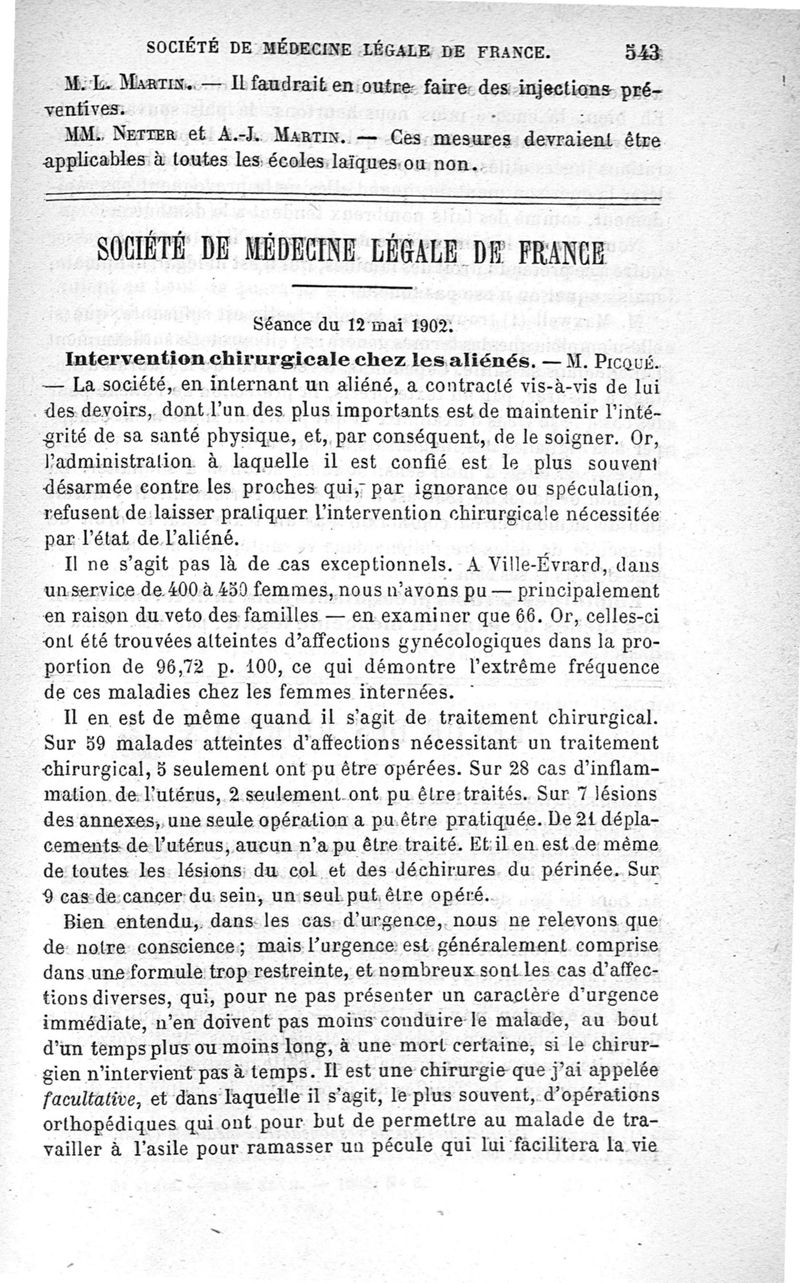 SOCIÉTÉ DE MÉDECINE LÉGALE DE FRANCE. 543

M. L. Martin. — Il faudrait en outre faire des injections préventives.

MM. Netter et A.-J. Martin. — Ces mesures devraient être applicables à toutes les écoles laïques ou non.

SOCIÉTÉ DE MÉDECINE LÉGALE DE FRANCE

Séance du 12 mai 1902.

Intervention chirurgicale chez les aliénés. — M. Picqué. — La société, en internant un aliéné, a contracté vis-à-vis de lui des devoirs, dont l'un des plus importants est de maintenir l'intégrité de sa santé physique, et, par conséquent, de le soigner. Or, l'administration à laquelle il est confié est le plus souvent désarmée contre les proches qui, par ignorance ou spéculation, refusent de laisser pratiquer l'intervention chirurgicale nécessitée par l'état de l'aliéné.

Il ne s'agit pas là de cas exceptionnels. A Ville-Évrard, dans un service de 400 à 450 femmes, nous n'avons pu — principalement en raison du veto des familles — en examiner que 66. Or, celles-ci ont été trouvées atteintes d'affections gynécologiques dans la proportion de 96,72 p. 100, ce qui démontre l'extrême fréquence de ces maladies chez les femmes internées.

Il en est de même quand il s'agit de traitement chirurgical. Sur 59 malades atteintes d'affections nécessitant un traitement chirurgical, 5 seulement ont pu être opérées. Sur 28 cas d'inflammation de l'utérus, 2 seulement ont pu être traités. Sur 7 lésions des annexes, une seule opération a pu être pratiquée. De 21 déplacements de l'utérus, aucun n'a pu être traité. Et il en est de même de toutes les lésions du col et des déchirures du périnée. Sur 9 cas de cancer du sein, un seul put être opéré.

Bien entendu, dans les cas d'urgence, nous ne relevons que de notre conscience ; mais l'urgence est généralement comprise dans une formule trop restreinte, et nombreux sont les cas d'affections diverses, qui, pour ne pas présenter un caractère d'urgence immédiate, n'en doivent pas moins conduire le malade, au bout d'un temps plus ou moins long, à une mort certaine, si le chirurgien n'intervient pas à temps. Il est une chirurgie que j'ai appelée facultative, et dans laquelle il s'agit, le plus souvent, d'opérations orthopédiques qui ont pour but de permettre au malade de travailler à l'asile pour ramasser un pécule qui lui facilitera la vie